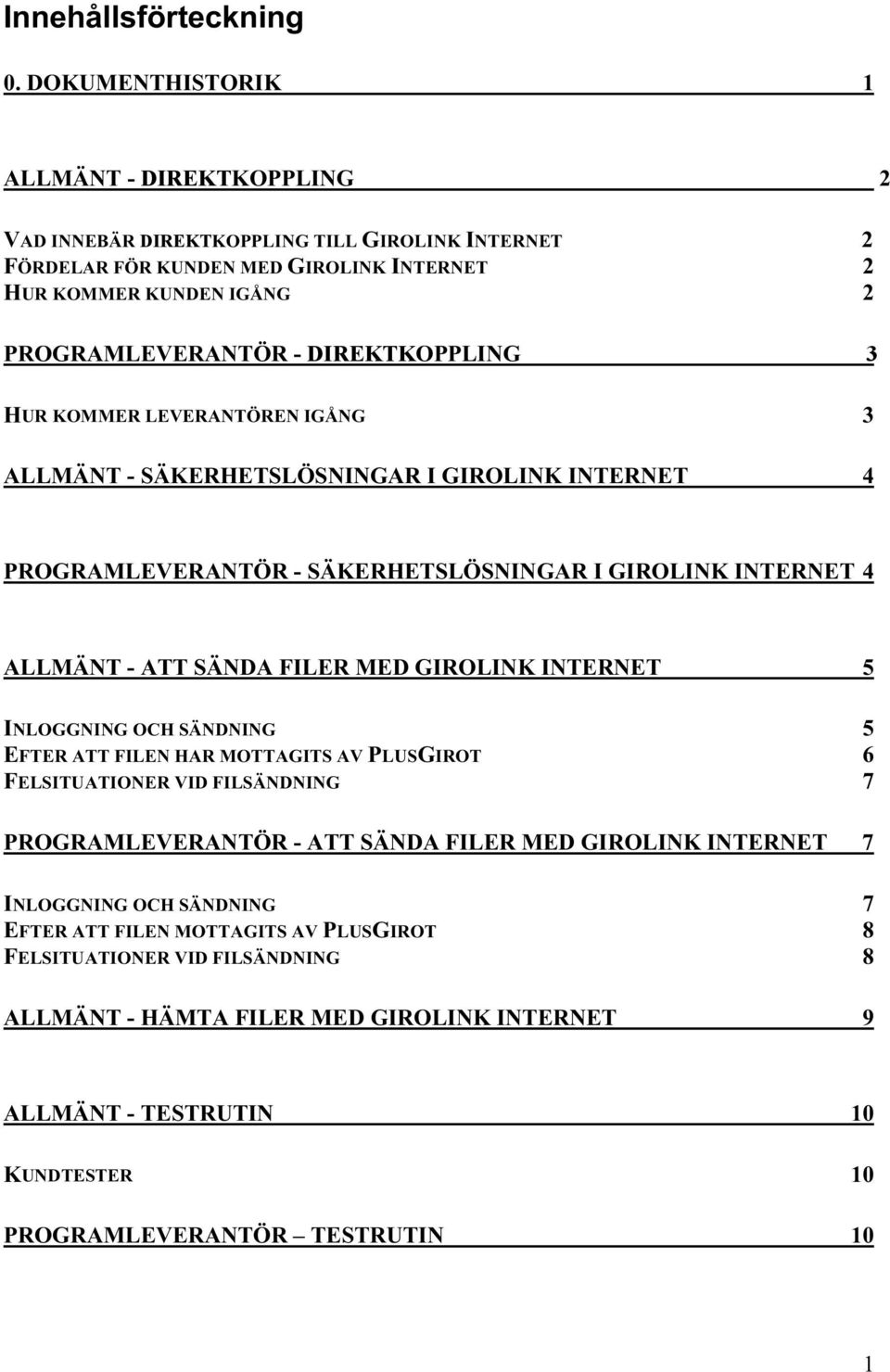 Innehållsförteckning

0. DOKUMENTHISTORIK 1

ALLMÄNT - DIREKTKOPPLING 2

VAD INNEBÄR DIREKTKOPPLING TILL GIROLINK INTERNET 2
FÖRDELAR FÖR KUNDEN MED GIROLINK INTERNET 2
HUR KOMMER KUNDEN IGÅNG 2

PROGRAMLEVERANTÖR - DIREKTKOPPLING 3

HUR KOMMER LEVERANTÖREN IGÅNG 3

ALLMÄNT - SÄKERHETSLÖSNINGAR I GIROLINK INTERNET 4

PROGRAMLEVERANTÖR - SÄKERHETSLÖSNINGAR I GIROLINK INTERNET 4

ALLMÄNT - ATT SÄNDA FILER MED GIROLINK INTERNET 5

INLOGGNING OCH SÄNDNING 5
EFTER ATT FILEN HAR MOTTAGITS AV PLUSGIROT 6
FELSITUATIONER VID FILSÄNDNING 7

PROGRAMLEVERANTÖR - ATT SÄNDA FILER MED GIROLINK INTERNET 7

INLOGGNING OCH SÄNDNING 7
EFTER ATT FILEN MOTTAGITS AV PLUSGIROT 8
FELSITUATIONER VID FILSÄNDNING 8

ALLMÄNT - HÄMTA FILER MED GIROLINK INTERNET 9

ALLMÄNT - TESTRUTIN 10

KUNDTESTER 10

PROGRAMLEVERANTÖR – TESTRUTIN 10

1